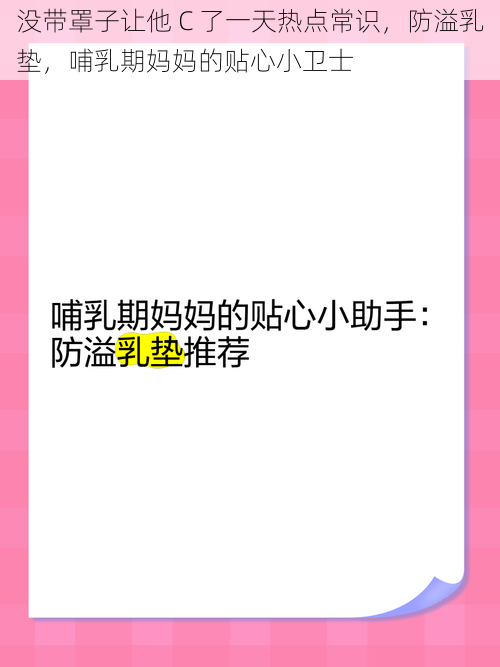 没带罩子让他 C 了一天热点常识，防溢乳垫，哺乳期妈妈的贴心小卫士

哺乳期妈妈的贴心小助手：防溢乳垫推荐